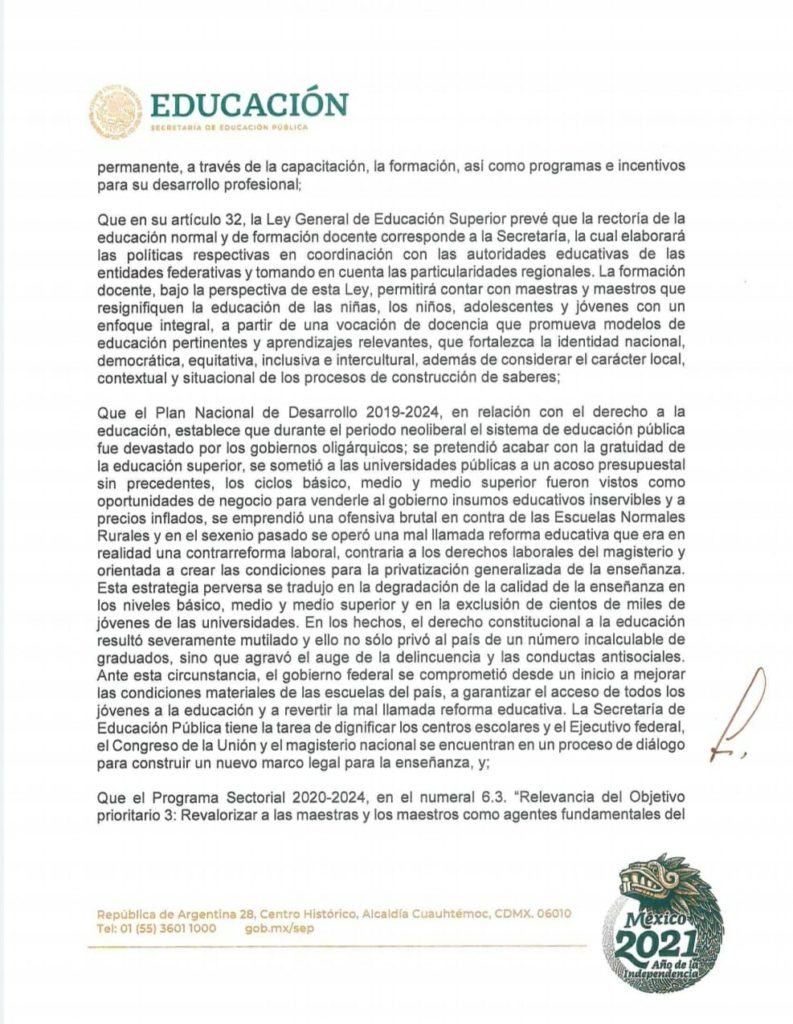 EDUCACIÓN
SECRETARÍA DE EDUCACIÓN PÚBLICA

permanente, a través de la capacitación, la formación, así como programas e incentivos para su desarrollo profesional;

Que en su artículo 32, la Ley General de Educación Superior prevé que la rectoría de la educación normal y de formación docente corresponde a la Secretaría, la cual elaborará las políticas respectivas en coordinación con las autoridades educativas de las entidades federativas y tomando en cuenta las particularidades regionales. La formación docente, bajo la perspectiva de esta Ley, permitirá contar con maestras y maestros que resignifiquen la educación de las niñas, los niños, adolescentes y jóvenes con un enfoque integral, a partir de una vocación de docencia que promueva modelos de educación pertinentes y aprendizajes relevantes, que fortalezca la identidad nacional, democrática, equitativa, inclusiva e intercultural, además de considerar el carácter local, contextual y situacional de los procesos de construcción de saberes;

Que el Plan Nacional de Desarrollo 2019-2024, en relación con el derecho a la educación, establece que durante el periodo neoliberal el sistema de educación pública fue devastado por los gobiernos oligárquicos; se pretendió acabar con la gratuidad de la educación superior, se sometió a las universidades públicas a un acoso presupuestal sin precedentes, los ciclos básico, medio y medio superior fueron vistos como oportunidades de negocio para venderle al gobierno insumos educativos inservibles y a precios inflados, se emprendió una ofensiva brutal en contra de las Escuelas Normales Rurales y en el sexenio pasado se operó una mal llamada reforma educativa que era en realidad una contrarreforma laboral, contraria a los derechos laborales del magisterio y orientada a crear las condiciones para la privatización generalizada de la enseñanza. Esta estrategia perversa se tradujo en la degradación de la calidad de la enseñanza en los niveles básico, medio y medio superior y en la exclusión de cientos de miles de jóvenes de las universidades. En los hechos, el derecho constitucional a la educación resultó severamente mutilado y ello no sólo privó al país de un número incalculable de graduados, sino que agravó el auge de la delincuencia y las conductas antisociales. Ante esta circunstancia, el gobierno federal se comprometió desde un inicio a mejorar las condiciones materiales de las escuelas del país, a garantizar el acceso de todos los jóvenes a la educación y a revertir la mal llamada reforma educativa. La Secretaría de Educación Pública tiene la tarea de dignificar los centros escolares y el Ejecutivo federal, el Congreso de la Unión y el magisterio nacional se encuentran en un proceso de diálogo para construir un nuevo marco legal para la enseñanza, y;

Que el Programa Sectorial 2020-2024, en el numeral 6.3. "Relevancia del Objetivo prioritario 3: Revalorizar a las maestras y los maestros como agentes fundamentales del

República de Argentina 28, Centro Histórico, Alcaldía Cuauhtémoc, CDMX. 06010
Tel: 01 (55) 3601 1000 gob.mx/sep

México 2021 Año de la Independencia